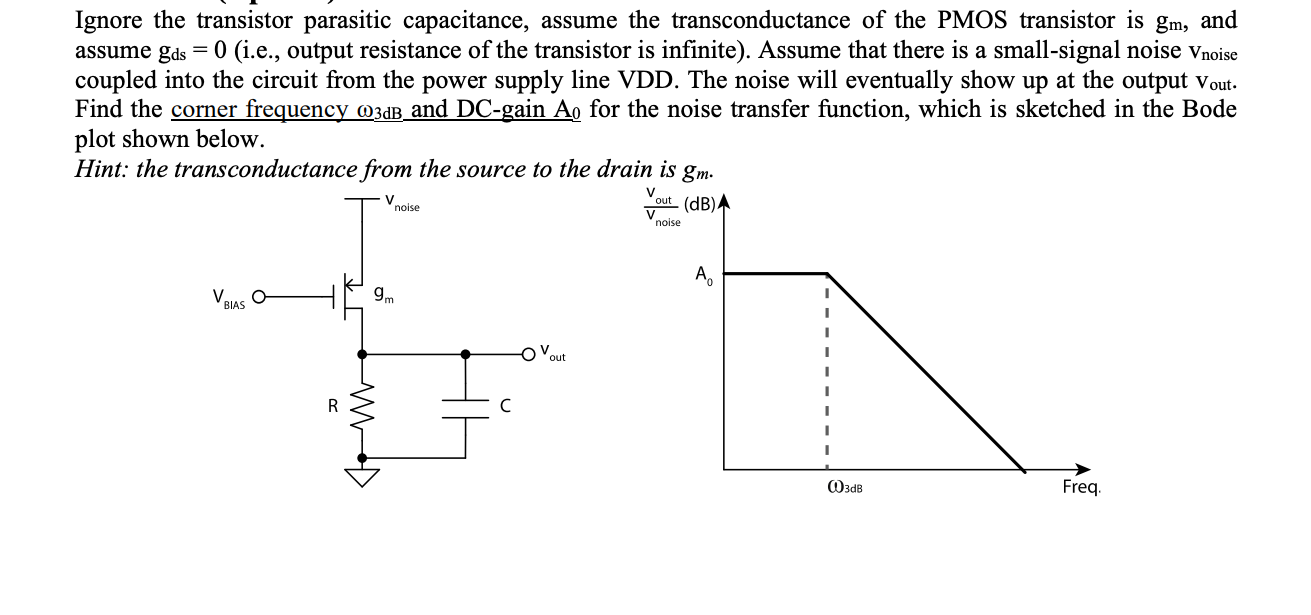 Ignore the transistor parasitic capacitance, assume the transconductance of the PMOS transistor is $g_m$, and assume $g_{ds} = 0$ (i.e., output resistance of the transistor is infinite). Assume that there is a small-signal noise $v_{noise}$ coupled into the circuit from the power supply line VDD. The noise will eventually show up at the output $v_{out}$. Find the corner frequency $\omega_{3dB}$ and DC-gain $A_0$ for the noise transfer function, which is sketched in the Bode plot shown below.
Hint: the transconductance from the source to the drain is $g_m$.

$V_{noise}$
$V_{BIAS}$
$g_m$
$V_{out}$
R
C

$\frac{V_{out}}{V_{noise}}$ (dB)
$A_0$
$\omega_{3dB}$
Freq.